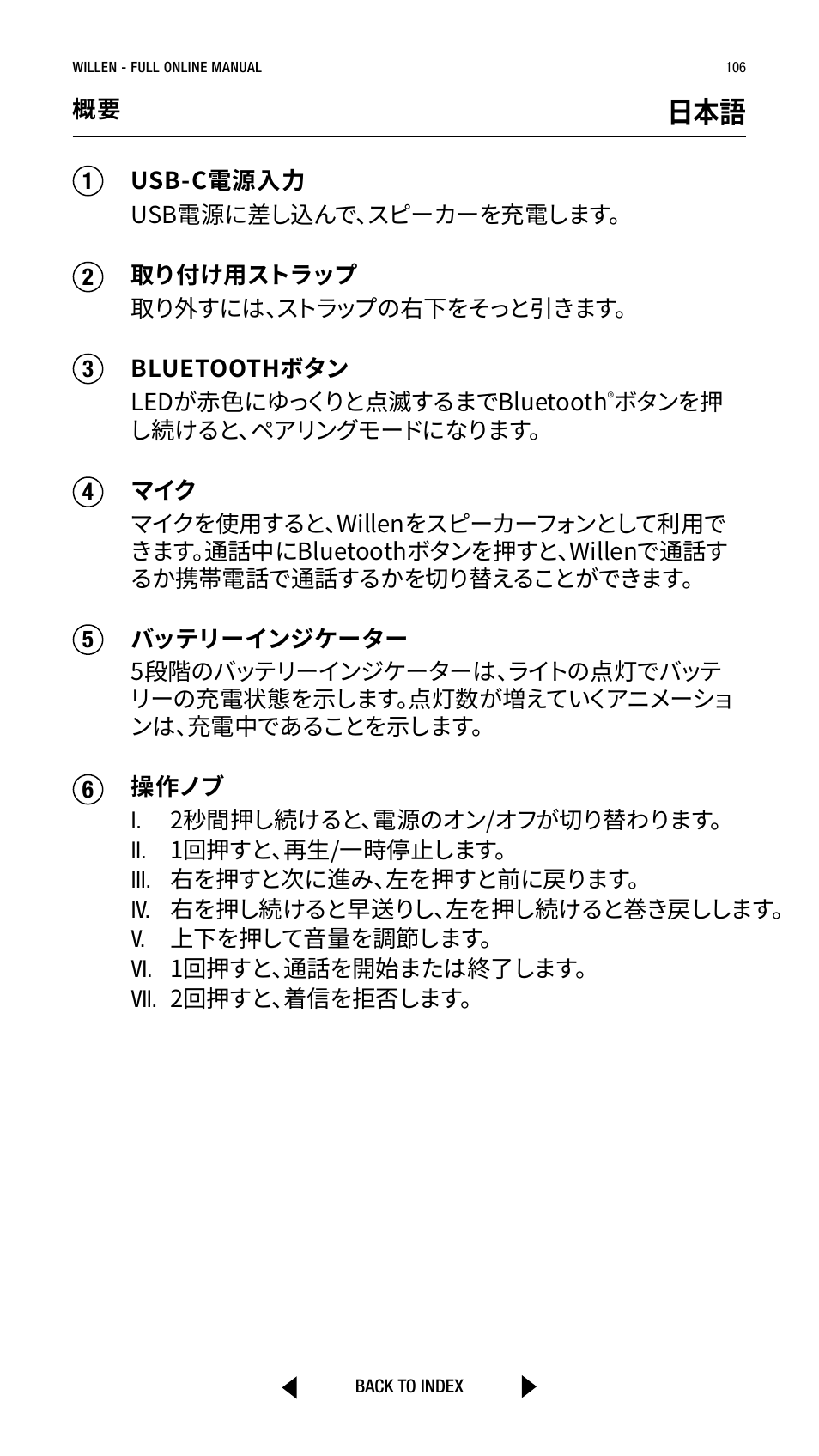 WILLEN - FULL ONLINE MANUAL

106

概要

日本語

1 USB-C電源入力
USB電源に差し込んで、スピーカーを充電します。

2 取り付け用ストラップ
取り外すには、ストラップの右下をそっと引きます。

3 BLUETOOTHボタン
LEDが赤色にゆっくりと点滅するまでBluetooth®ボタンを押し続けると、ペアリングモードになります。

4 マイク
マイクを使用すると、Willenをスピーカーフォンとして利用できます。通話中にBluetoothボタンを押すと、Willenで通話するか携帯電話で通話するかを切り替えることができます。

5 バッテリーインジケーター
5段階のバッテリーインジケーターは、ライトの点灯でバッテリーの充電状態を示します。点灯数が増えていくアニメーションは、充電中であることを示します。

6 操作ノブ
I. 2秒間押し続けると、電源のオン/オフが切り替わります。
II. 1回押すと、再生/一時停止します。
III. 右を押すと次に進み、左を押すと前に戻ります。
IV. 右を押し続けると早送りし、左を押し続けると巻き戻しします。
V. 上下を押して音量を調節します。
VI. 1回押すと、通話を開始または終了します。
VII. 2回押すと、着信を拒否します。

BACK TO INDEX